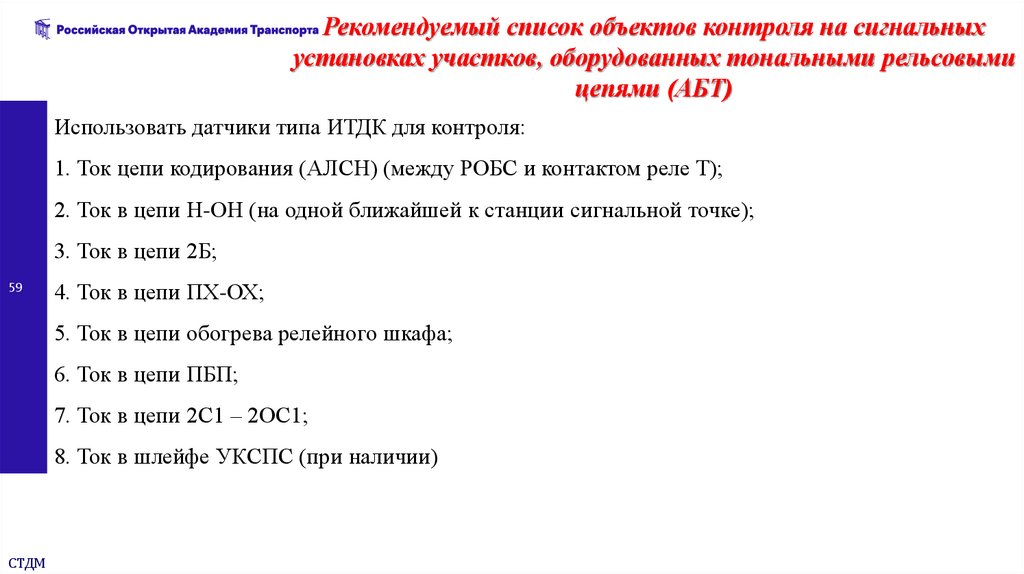 Российская Открытая Академия Транспорта

Рекомендуемый список объектов контроля на сигнальных установках участков, оборудованных тональными рельсовыми цепями (АБТ)

Использовать датчики типа ИТДК для контроля:

1. Ток цепи кодирования (АЛСН) (между РОБС и контактом реле Т);

2. Ток в цепи Н-ОН (на одной ближайшей к станции сигнальной точке);

3. Ток в цепи 2Б;

4. Ток в цепи ПХ-ОХ;

5. Ток в цепи обогрева релейного шкафа;

6. Ток в цепи ПБП;

7. Ток в цепи 2С1 – 2ОС1;

8. Ток в шлейфе УКСПС (при наличии)

59

СТДМ